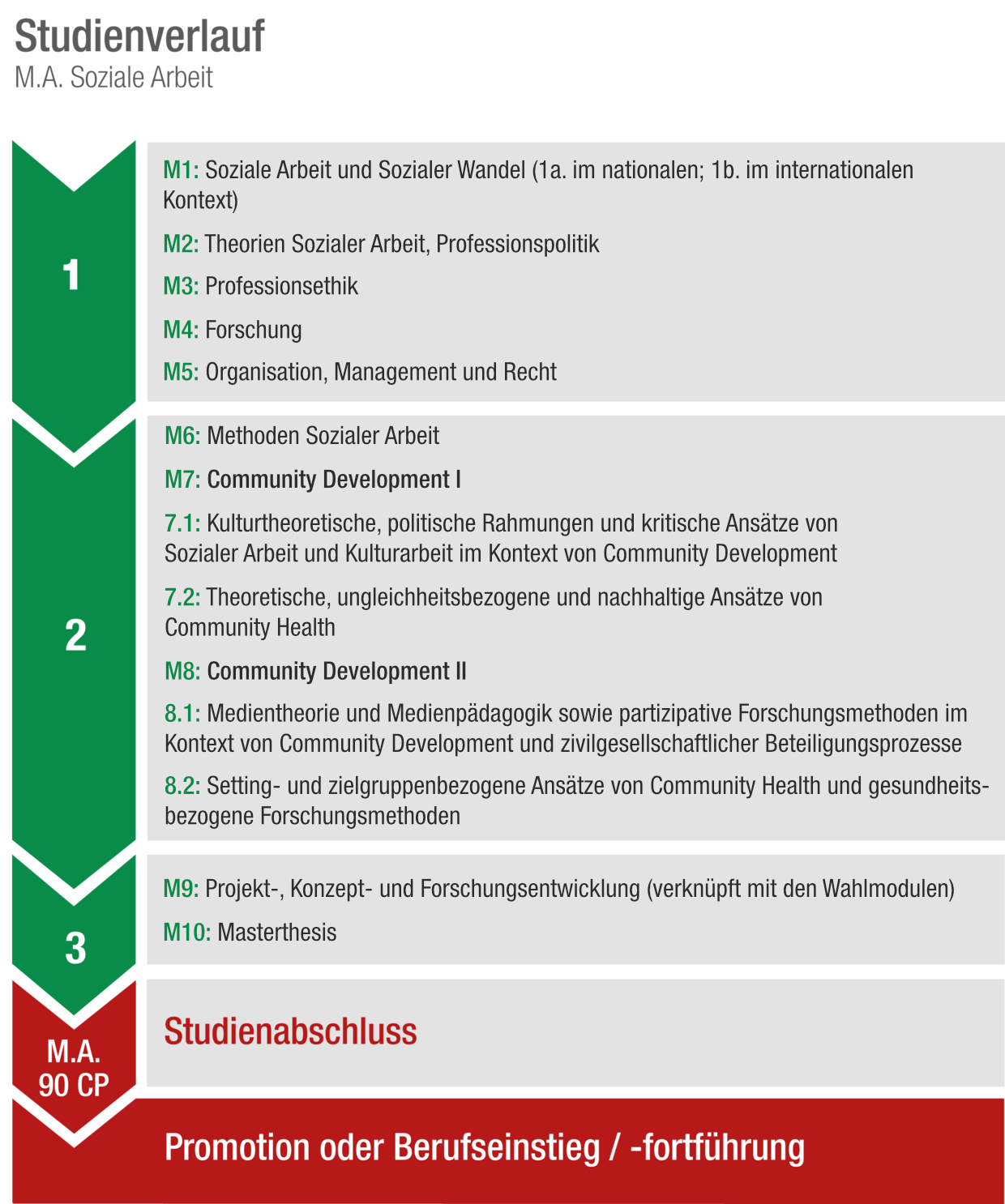 Studienverlauf
M.A. Soziale Arbeit

1

M1: Soziale Arbeit und Sozialer Wandel (1a. im nationalen; 1b. im internationalen Kontext)

M2: Theorien Sozialer Arbeit, Professionspolitik

M3: Professionsethik

M4: Forschung

M5: Organisation, Management und Recht

2

M6: Methoden Sozialer Arbeit

M7: Community Development I

7.1: Kulturtheoretische, politische Rahmungen und kritische Ansätze von Sozialer Arbeit und Kulturarbeit im Kontext von Community Development

7.2: Theoretische, ungleichheitsbezogene und nachhaltige Ansätze von Community Health

M8: Community Development II

8.1: Medientheorie und Medienpädagogik sowie partizipative Forschungsmethoden im Kontext von Community Development und zivilgesellschaftlicher Beteiligungsprozesse

8.2: Setting- und zielgruppenbezogene Ansätze von Community Health und gesundheitsbezogene Forschungsmethoden

3

M9: Projekt-, Konzept- und Forschungsentwicklung (verknüpft mit den Wahlmodulen)

M10: Masterthesis

M.A.
90 CP

Studienabschluss

Promotion oder Berufseinstieg / -fortführung